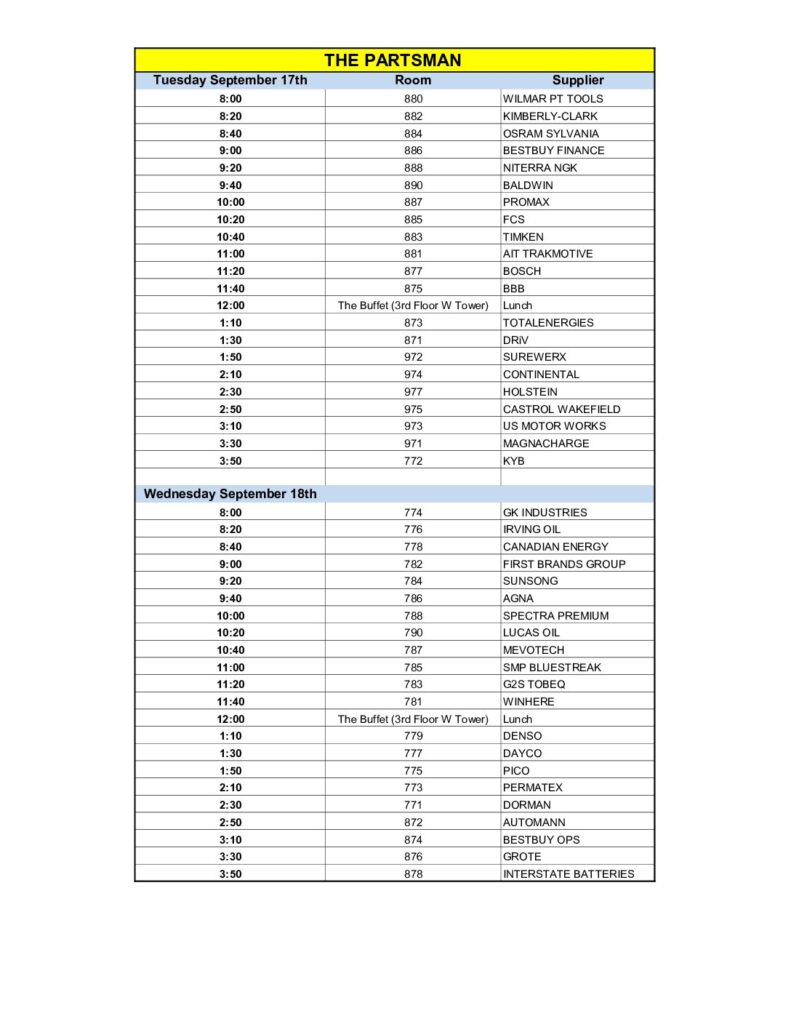 THE PARTSMAN

| Tuesday September 17th | Room | Supplier |
|---|---|---|
| 8:00 | 880 | WILMAR PT TOOLS |
| 8:20 | 882 | KIMBERLY-CLARK |
| 8:40 | 884 | OSRAM SYLVANIA |
| 9:00 | 886 | BESTBUY FINANCE |
| 9:20 | 888 | NITERRA NGK |
| 9:40 | 890 | BALDWIN |
| 10:00 | 887 | PROMAX |
| 10:20 | 885 | FCS |
| 10:40 | 883 | TIMKEN |
| 11:00 | 881 | AIT TRAKMOTIVE |
| 11:20 | 877 | BOSCH |
| 11:40 | 875 | BBB |
| 12:00 | The Buffet (3rd Floor W Tower) | Lunch |
| 1:10 | 873 | TOTALENERGIES |
| 1:30 | 871 | DRiV |
| 1:50 | 972 | SUREWERX |
| 2:10 | 974 | CONTINENTAL |
| 2:30 | 977 | HOLSTEIN |
| 2:50 | 975 | CASTROL WAKEFIELD |
| 3:10 | 973 | US MOTOR WORKS |
| 3:30 | 971 | MAGNACHARGE |
| 3:50 | 772 | KYB |
| | | |
| Wednesday September 18th | | |
| 8:00 | 774 | GK INDUSTRIES |
| 8:20 | 776 | IRVING OIL |
| 8:40 | 778 | CANADIAN ENERGY |
| 9:00 | 782 | FIRST BRANDS GROUP |
| 9:20 | 784 | SUNSONG |
| 9:40 | 786 | AGNA |
| 10:00 | 788 | SPECTRA PREMIUM |
| 10:20 | 790 | LUCAS OIL |
| 10:40 | 787 | MEVOTECH |
| 11:00 | 785 | SMP BLUESTREAK |
| 11:20 | 783 | G2S TOBEQ |
| 11:40 | 781 | WINHERE |
| 12:00 | The Buffet (3rd Floor W Tower) | Lunch |
| 1:10 | 779 | DENSO |
| 1:30 | 777 | DAYCO |
| 1:50 | 775 | PICO |
| 2:10 | 773 | PERMATEX |
| 2:30 | 771 | DORMAN |
| 2:50 | 872 | AUTOMANN |
| 3:10 | 874 | BESTBUY OPS |
| 3:30 | 876 | GROTE |
| 3:50 | 878 | INTERSTATE BATTERIES |